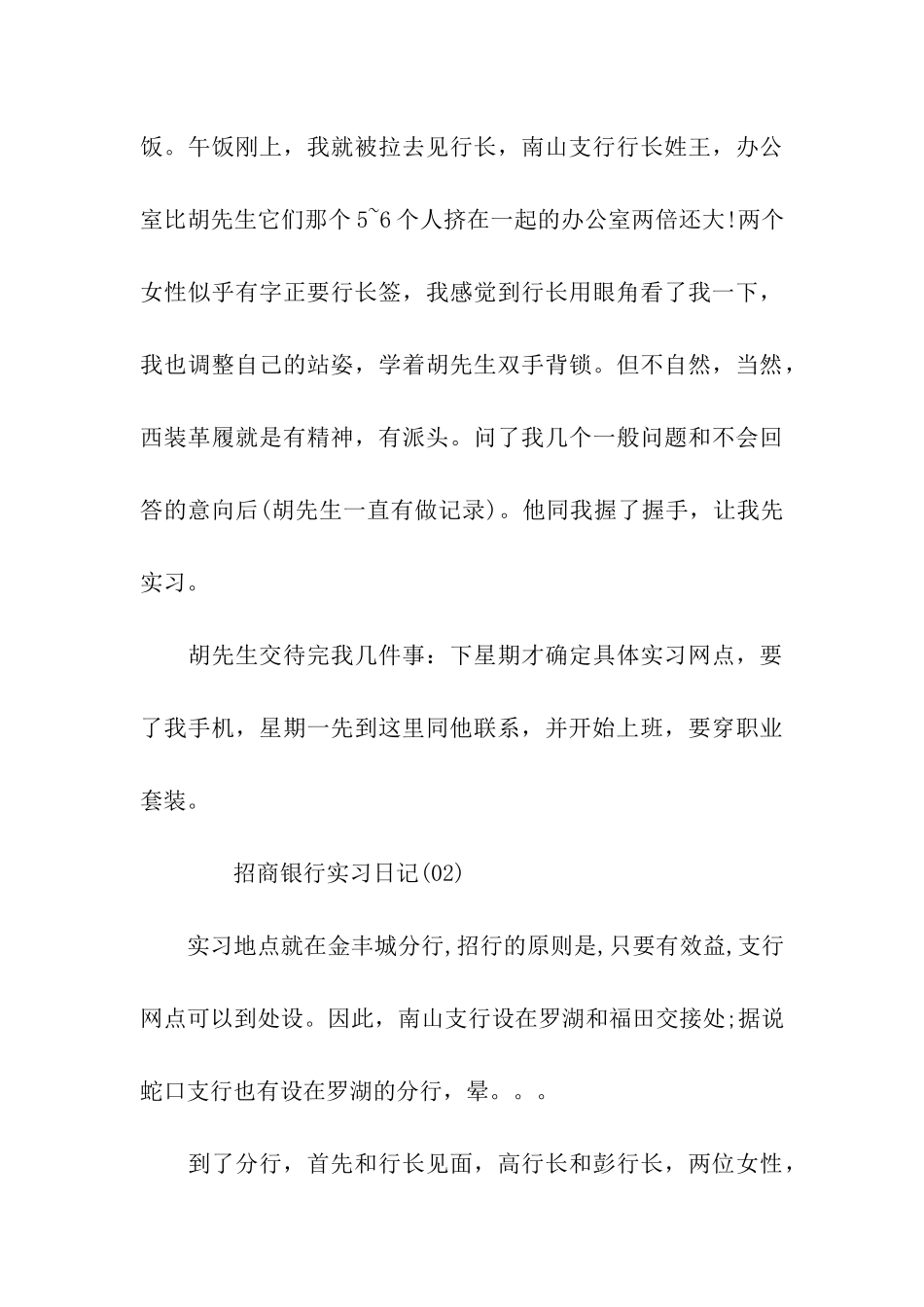 饭。午饭刚上，我就被拉去见行长，南山支行行长姓王，办公室比胡先生它们那个 5~6 个人挤在一起的办公室两倍还大!两个女性似乎有字正要行长签，我感觉到行长用眼角看了我一下，我也调整自己的站姿，学着胡先生双手背锁。但不自然，当然，西装革履就是有精神，有派头。问了我几个一般问题和不会回答的意向后(胡先生一直有做记录)。他同我握了握手，让我先实习。

胡先生交待完我几件事：下星期才确定具体实习网点，要了我手机，星期一先到这里同他联系，并开始上班，要穿职业套装。

招商银行实习日记(02)

实习地点就在金丰城分行,招行的原则是,只要有效益,支行网点可以到处设。因此，南山支行设在罗湖和福田交接处;据说蛇口支行也有设在罗湖的分行，晕。。。

到了分行，首先和行长见面，高行长和彭行长，两位女性，